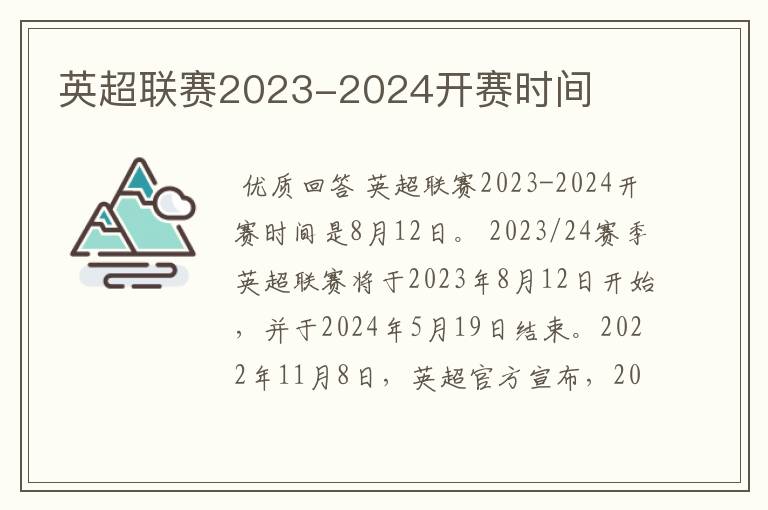 英超联赛2023-2024开赛时间

优质回答 英超联赛2023-2024开赛时间是8月12日。 2023/24赛季英超联赛将于2023年8月12日开始，并于2024年5月19日结束。2022年11月8日，英超官方宣布，20